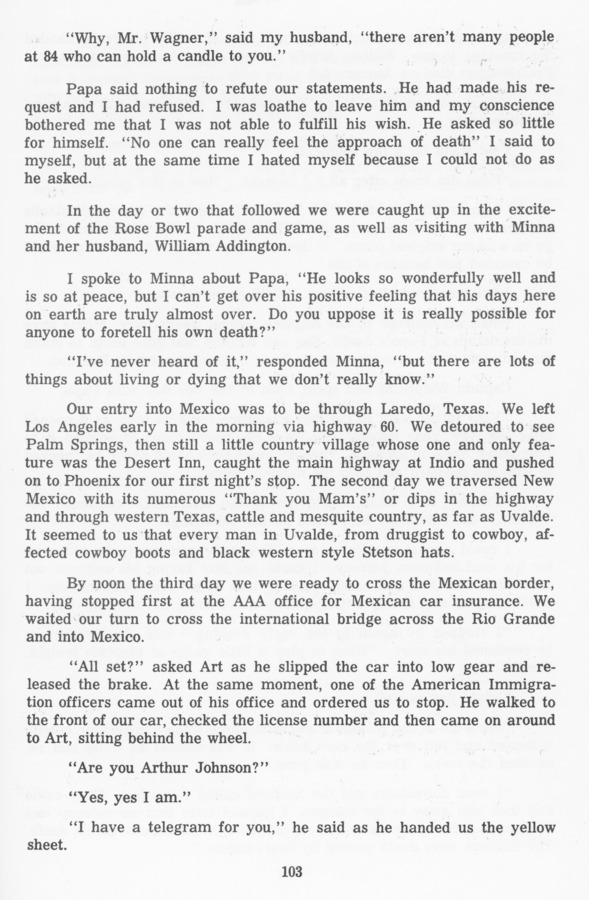 "Why, Mr. Wagner," said my husband, "there aren't many people at 84 who can hold a candle to you."

Papa said nothing to refute our statements. He had made his request and I had refused. I was loathe to leave him and my conscience bothered me that I was not able to fulfill his wish. He asked so little for himself. "No one can really feel the approach of death" I said to myself, but at the same time I hated myself because I could not do as he asked.

In the day or two that followed we were caught up in the excitement of the Rose Bowl parade and game, as well as visiting with Minna and her husband, William Addington.

I spoke to Minna about Papa, "He looks so wonderfully well and is so at peace, but I can't get over his positive feeling that his days here on earth are truly almost over. Do you uppose it is really possible for anyone to foretell his own death?"

"I've never heard of it," responded Minna, "but there are lots of things about living or dying that we don't really know."

Our entry into Mexico was to be through Laredo, Texas. We left Los Angeles early in the morning via highway 60. We detoured to see Palm Springs, then still a little country village whose one and only feature was the Desert Inn, caught the main highway at Indio and pushed on to Phoenix for our first night's stop. The second day we traversed New Mexico with its numerous "Thank you Mam's" or dips in the highway and through western Texas, cattle and mesquite country, as far as Uvalde. It seemed to us that every man in Uvalde, from druggist to cowboy, affected cowboy boots and black western style Stetson hats.

By noon the third day we were ready to cross the Mexican border, having stopped first at the AAA office for Mexican car insurance. We waited our turn to cross the international bridge across the Rio Grande and into Mexico.

"All set?" asked Art as he slipped the car into low gear and released the brake. At the same moment, one of the American Immigration officers came out of his office and ordered us to stop. He walked to the front of our car, checked the license number and then came on around to Art, sitting behind the wheel.

"Are you Arthur Johnson?"

"Yes, yes I am."

"I have a telegram for you," he said as he handed us the yellow sheet.

103